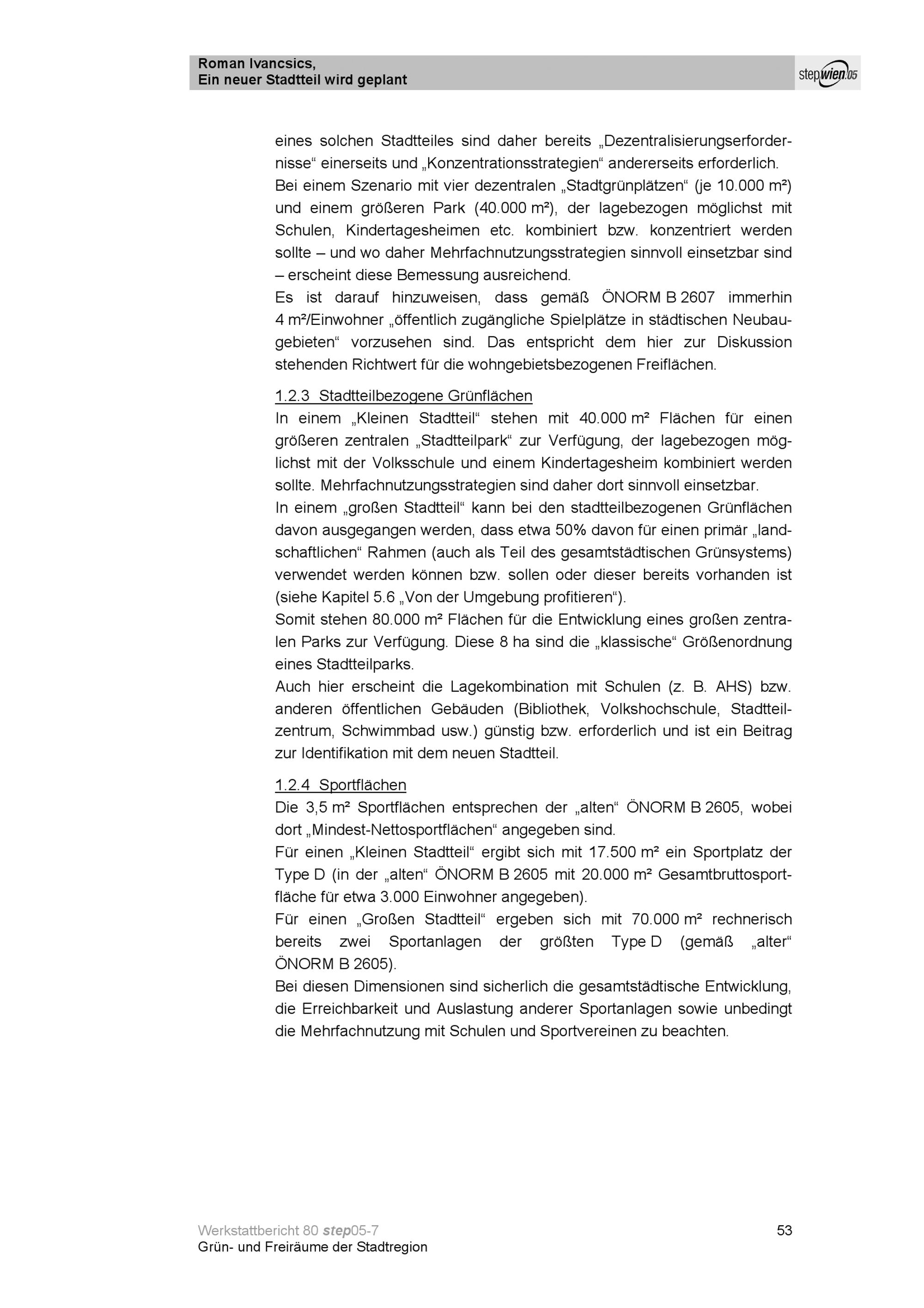 Roman Ivancsics,
Ein neuer Stadtteil wird geplant

stepwien05

eines solchen Stadtteiles sind daher bereits „Dezentralisierungserfordernisse“ einerseits und „Konzentrationsstrategien“ andererseits erforderlich.
Bei einem Szenario mit vier dezentralen „Stadtgrünplätzen“ (je 10.000 m²) und einem größeren Park (40.000 m²), der lagebezogen möglichst mit Schulen, Kindertagesheimen etc. kombiniert bzw. konzentriert werden sollte – und wo daher Mehrfachnutzungsstrategien sinnvoll einsetzbar sind – erscheint diese Bemessung ausreichend.
Es ist darauf hinzuweisen, dass gemäß ÖNORM B 2607 immerhin 4 m²/Einwohner „öffentlich zugängliche Spielplätze in städtischen Neubaugebieten“ vorzusehen sind. Das entspricht dem hier zur Diskussion stehenden Richtwert für die wohngebietsbezogenen Freiflächen.

1.2.3 Stadtteilbezogene Grünflächen
In einem „Kleinen Stadtteil“ stehen mit 40.000 m² Flächen für einen größeren zentralen „Stadtteilpark“ zur Verfügung, der lagebezogen möglichst mit der Volksschule und einem Kindertagesheim kombiniert werden sollte. Mehrfachnutzungsstrategien sind daher dort sinnvoll einsetzbar.
In einem „großen Stadtteil“ kann bei den stadtteilbezogenen Grünflächen davon ausgegangen werden, dass etwa 50% davon für einen primär „landschaftlichen“ Rahmen (auch als Teil des gesamtstädtischen Grünsystems) verwendet werden können bzw. sollen oder dieser bereits vorhanden ist (siehe Kapitel 5.6 „Von der Umgebung profitieren“).
Somit stehen 80.000 m² Flächen für die Entwicklung eines großen zentralen Parks zur Verfügung. Diese 8 ha sind die „klassische“ Größenordnung eines Stadtteilparks.
Auch hier erscheint die Lagekombination mit Schulen (z. B. AHS) bzw. anderen öffentlichen Gebäuden (Bibliothek, Volkshochschule, Stadtteilzentrum, Schwimmbad usw.) günstig bzw. erforderlich und ist ein Beitrag zur Identifikation mit dem neuen Stadtteil.

1.2.4 Sportflächen
Die 3,5 m² Sportflächen entsprechen der „alten“ ÖNORM B 2605, wobei dort „Mindest-Nettosportflächen“ angegeben sind.
Für einen „Kleinen Stadtteil“ ergibt sich mit 17.500 m² ein Sportplatz der Type D (in der „alten“ ÖNORM B 2605 mit 20.000 m² Gesamtbruttosportfläche für etwa 3.000 Einwohner angegeben).
Für einen „Großen Stadtteil“ ergeben sich mit 70.000 m² rechnerisch bereits zwei Sportanlagen der größten Type D (gemäß „alter“ ÖNORM B 2605).
Bei diesen Dimensionen sind sicherlich die gesamtstädtische Entwicklung, die Erreichbarkeit und Auslastung anderer Sportanlagen sowie unbedingt die Mehrfachnutzung mit Schulen und Sportvereinen zu beachten.

Werkstattbericht 80 step05-7
Grün- und Freiräume der Stadtregion
53